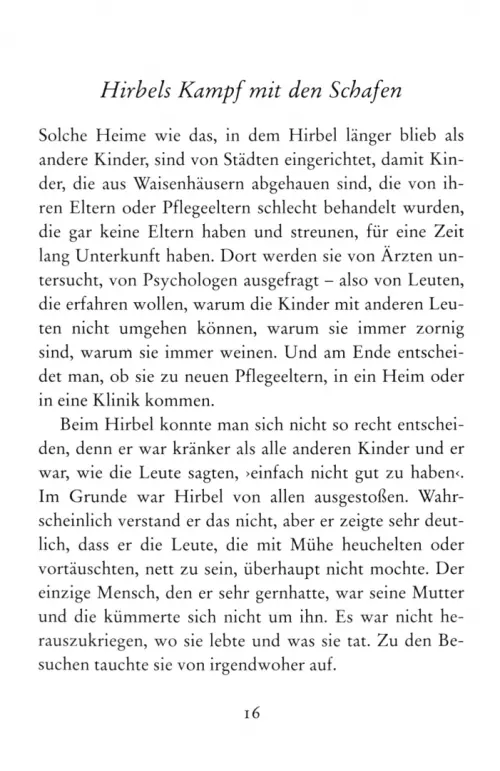 Hirbels Kampf mit den Schafen

Solche Heime wie das, in dem Hirbel länger blieb als andere Kinder, sind von Städten eingerichtet, damit Kinder, die aus Waisenhäusern abgehauen sind, die von ihren Eltern oder Pflegeeltern schlecht behandelt wurden, die gar keine Eltern haben und streunen, für eine Zeit lang Unterkunft haben. Dort werden sie von Ärzten untersucht, von Psychologen ausgefragt – also von Leuten, die erfahren wollen, warum die Kinder mit anderen Leuten nicht umgehen können, warum sie immer zornig sind, warum sie immer weinen. Und am Ende entscheidet man, ob sie zu neuen Pflegeeltern, in ein Heim oder in eine Klinik kommen.

Beim Hirbel konnte man sich nicht so recht entscheiden, denn er war kränker als alle anderen Kinder und er war, wie die Leute sagten, ›einfach nicht gut zu haben‹. Im Grunde war Hirbel von allen ausgestoßen. Wahrscheinlich verstand er das nicht, aber er zeigte sehr deutlich, dass er die Leute, die mit Mühe heuchelten oder vortäuschten, nett zu sein, überhaupt nicht mochte. Der einzige Mensch, den er sehr gernhatte, war seine Mutter und die kümmerte sich nicht um ihn. Es war nicht herauszukriegen, wo sie lebte und was sie tat. Zu den Besuchen tauchte sie von irgendwoher auf.

16